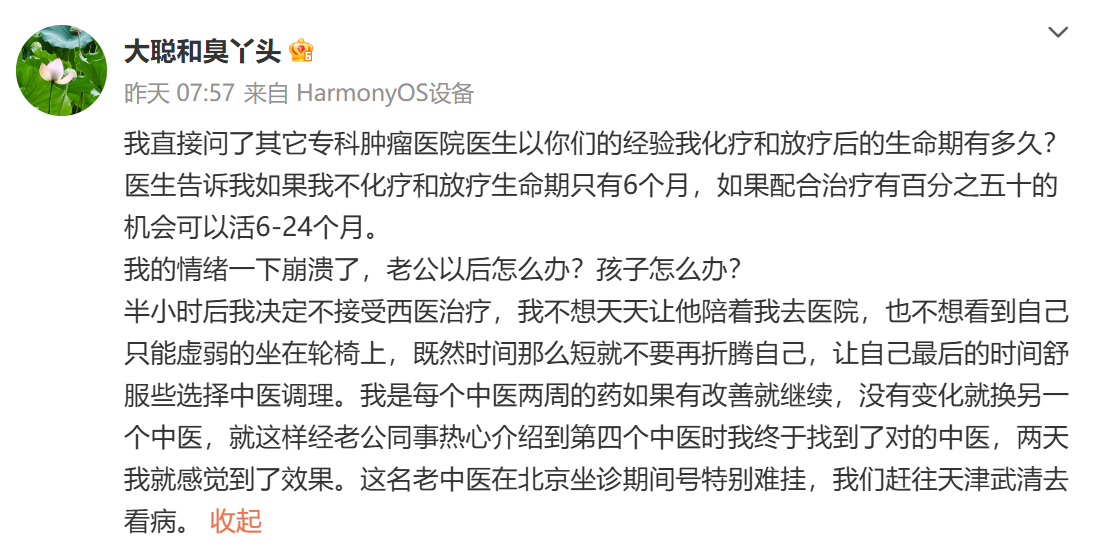 大聪和臭丫头

昨天 07:57 来自 HarmonyOS设备

我直接问了其它专科肿瘤医院医生以你们的经验我化疗和放疗后的生命期有多久？医生告诉我如果我不化疗和放疗生命期只有6个月，如果配合治疗有百分之五十的机会可以活6-24个月。
我的情绪一下崩溃了，老公以后怎么办？孩子怎么办？
半小时后我决定不接受西医治疗，我不想天天让他陪着我去医院，也不想看到自己只能虚弱的坐在轮椅上，既然时间那么短就不要再折腾自己，让自己最后的时间舒服些选择中医调理。我是每个中医两周的药如果有改善就继续，没有变化就换另一个中医，就这样经老公同事热心介绍到第四个中医时我终于找到了对的中医，两天我就感觉到了效果。这名老中医在北京坐诊期间号特别难挂，我们赶往天津武清去看病。 收起